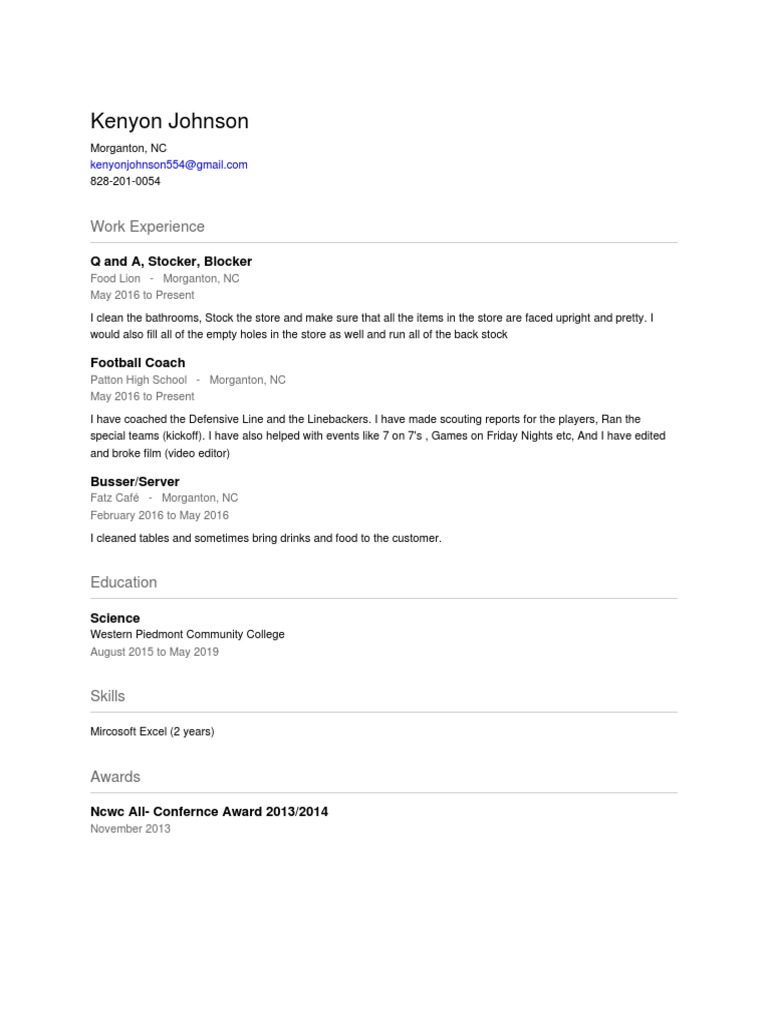 Kenyon Johnson

Morganton, NC
kenyonjohnson554@gmail.com
828-201-0054

Work Experience

Q and A, Stocker, Blocker
Food Lion - Morganton, NC
May 2016 to Present

I clean the bathrooms, Stock the store and make sure that all the items in the store are faced upright and pretty. I would also fill all of the empty holes in the store as well and run all of the back stock

Football Coach
Patton High School - Morganton, NC
May 2016 to Present

I have coached the Defensive Line and the Linebackers. I have made scouting reports for the players, Ran the special teams (kickoff). I have also helped with events like 7 on 7's , Games on Friday Nights etc, And I have edited and broke film (video editor)

Busser/Server
Fatz Café - Morganton, NC
February 2016 to May 2016

I cleaned tables and sometimes bring drinks and food to the customer.

Education

Science
Western Piedmont Community College
August 2015 to May 2019

Skills

Mircosoft Excel (2 years)

Awards

Ncwc All- Confernce Award 2013/2014
November 2013